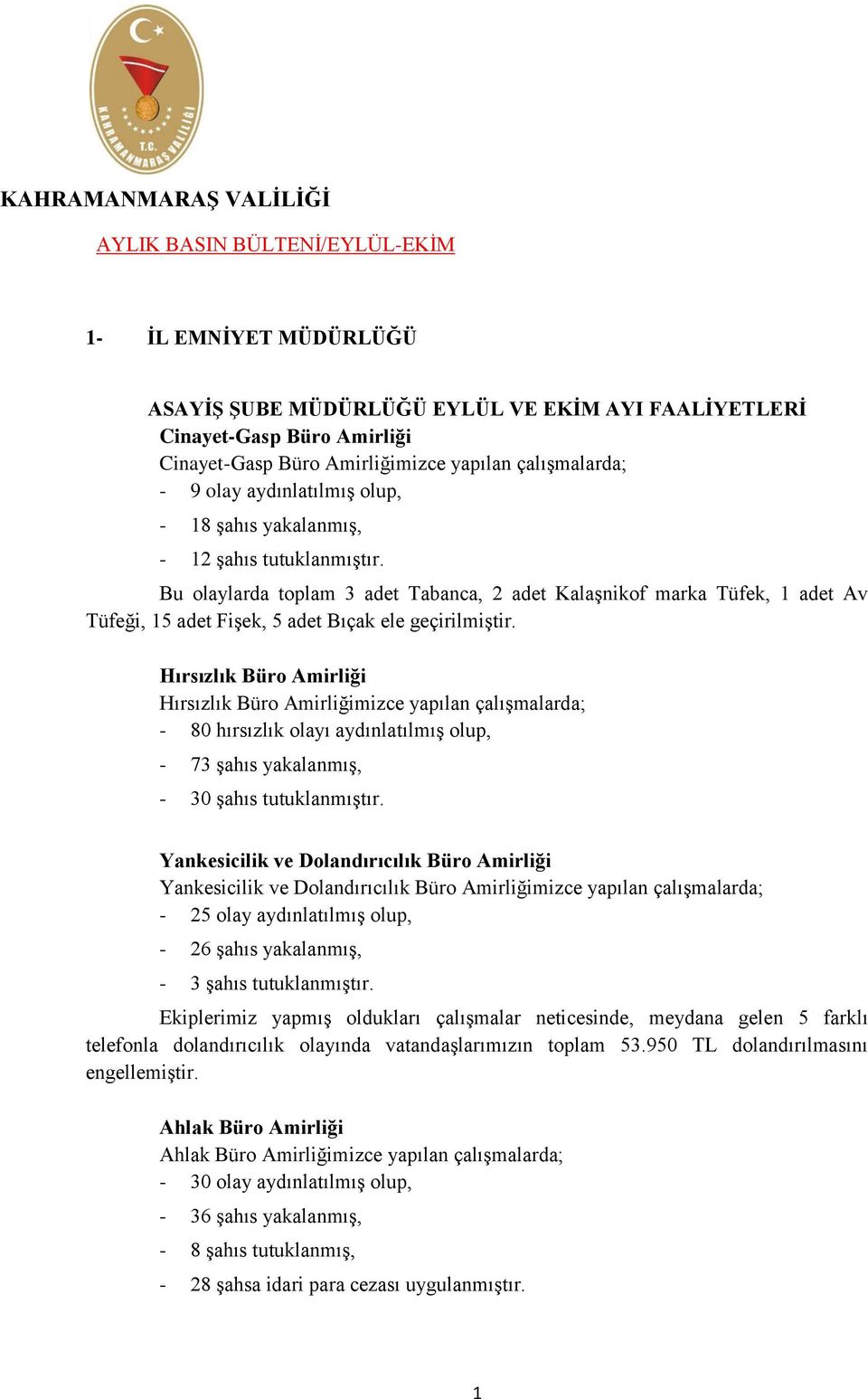 T.C.
KAHRAMANMARAŞ VALİLİĞİ

KAHRAMANMARAŞ VALİLİĞİ

AYLIK BASIN BÜLTENİ/EYLÜL-EKİM

1- İL EMNİYET MÜDÜRLÜĞÜ

ASAYİŞ ŞUBE MÜDÜRLÜĞÜ EYLÜL VE EKİM AYI FAALİYETLERİ
Cinayet-Gasp Büro Amirliği
Cinayet-Gasp Büro Amirliğimizce yapılan çalışmalarda;
- 9 olay aydınlatılmış olup,
- 18 şahıs yakalanmış,
- 12 şahıs tutuklanmıştır.

Bu olaylarda toplam 3 adet Tabanca, 2 adet Kalaşnikof marka Tüfek, 1 adet Av Tüfeği, 15 adet Fişek, 5 adet Bıçak ele geçirilmiştir.

Hırsızlık Büro Amirliği
Hırsızlık Büro Amirliğimizce yapılan çalışmalarda;
- 80 hırsızlık olayı aydınlatılmış olup,
- 73 şahıs yakalanmış,
- 30 şahıs tutuklanmıştır.

Yankesicilik ve Dolandırıcılık Büro Amirliği
Yankesicilik ve Dolandırıcılık Büro Amirliğimizce yapılan çalışmalarda;
- 25 olay aydınlatılmış olup,
- 26 şahıs yakalanmış,
- 3 şahıs tutuklanmıştır.

Ekiplerimiz yapmış oldukları çalışmalar neticesinde, meydana gelen 5 farklı telefonla dolandırıcılık olayında vatandaşlarımızın toplam 53.950 TL dolandırılmasını engellemiştir.

Ahlak Büro Amirliği
Ahlak Büro Amirliğimizce yapılan çalışmalarda;
- 30 olay aydınlatılmış olup,
- 36 şahıs yakalanmış,
- 8 şahıs tutuklanmış,
- 28 şahsa idari para cezası uygulanmıştır.

1